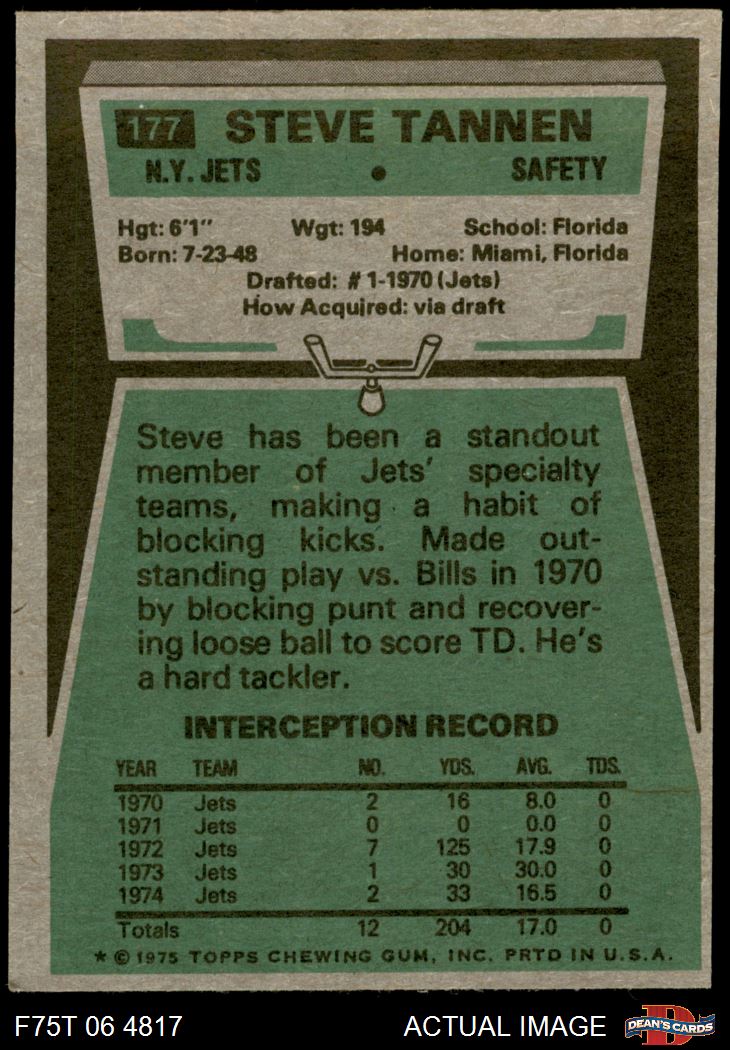 177 STEVE TANNEN

N.Y. JETS • SAFETY

Hgt: 6'1" Wgt: 194 School: Florida
Born: 7-23-48 Home: Miami, Florida
Drafted: # 1-1970 (Jets)
How Acquired: via draft

Steve has been a standout member of Jets' specialty teams, making a habit of blocking kicks. Made outstanding play vs. Bills in 1970 by blocking punt and recovering loose ball to score TD. He's a hard tackler.

INTERCEPTION RECORD

| YEAR | TEAM | NO. | YDS. | AVG. | TDS. |
|---|---|---|---|---|---|
| 1970 | Jets | 2 | 16 | 8.0 | 0 |
| 1971 | Jets | 0 | 0 | 0.0 | 0 |
| 1972 | Jets | 7 | 125 | 17.9 | 0 |
| 1973 | Jets | 1 | 30 | 30.0 | 0 |
| 1974 | Jets | 2 | 33 | 16.5 | 0 |
| Totals | | 12 | 204 | 17.0 | 0 |

* © 1975 TOPPS CHEWING GUM, INC. PRTD IN U.S.A.

F75T 06 4817

ACTUAL IMAGE

DEAN'S CARDS